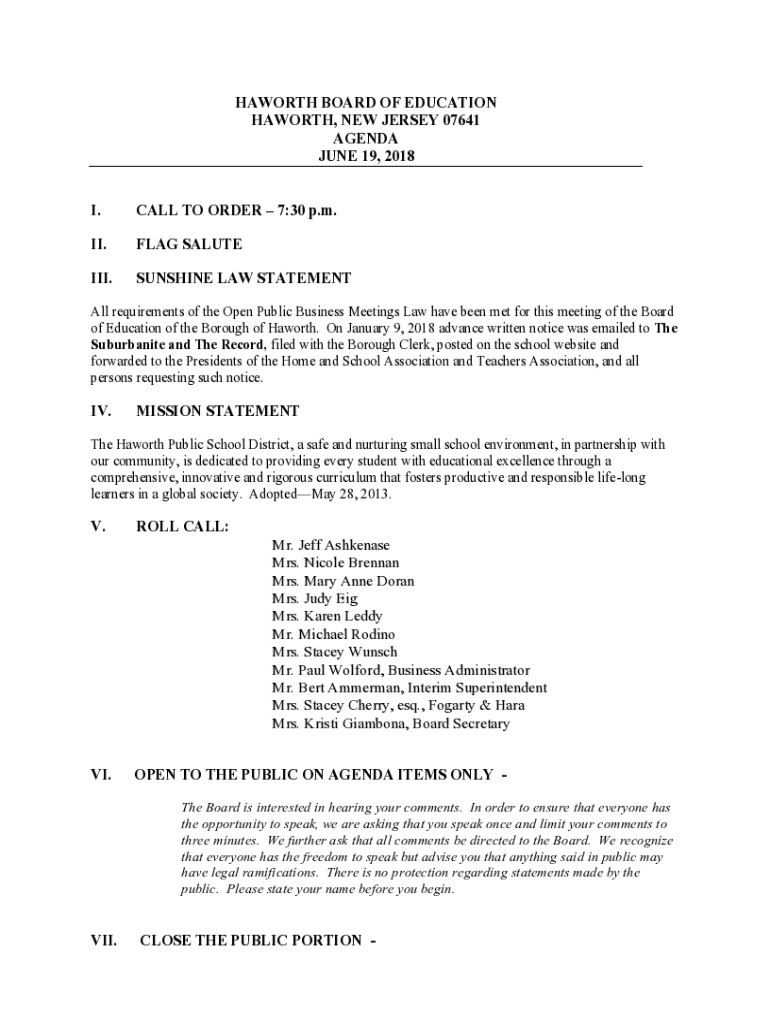 HAWORTH BOARD OF EDUCATION
HAWORTH, NEW JERSEY 07641
AGENDA
JUNE 19, 2018

I. CALL TO ORDER – 7:30 p.m.

II. FLAG SALUTE

III. SUNSHINE LAW STATEMENT

All requirements of the Open Public Business Meetings Law have been met for this meeting of the Board of Education of the Borough of Haworth. On January 9, 2018 advance written notice was emailed to The Suburbanite and The Record, filed with the Borough Clerk, posted on the school website and forwarded to the Presidents of the Home and School Association and Teachers Association, and all persons requesting such notice.

IV. MISSION STATEMENT

The Haworth Public School District, a safe and nurturing small school environment, in partnership with our community, is dedicated to providing every student with educational excellence through a comprehensive, innovative and rigorous curriculum that fosters productive and responsible life-long learners in a global society. Adopted—May 28, 2013.

V. ROLL CALL:

Mr. Jeff Ashkenase
Mrs. Nicole Brennan
Mrs. Mary Anne Doran
Mrs. Judy Eig
Mrs. Karen Leddy
Mr. Michael Rodino
Mrs. Stacey Wunsch
Mr. Paul Wolford, Business Administrator
Mr. Bert Ammerman, Interim Superintendent
Mrs. Stacey Cherry, esq., Fogarty & Hara
Mrs. Kristi Giambona, Board Secretary

VI. OPEN TO THE PUBLIC ON AGENDA ITEMS ONLY -

The Board is interested in hearing your comments. In order to ensure that everyone has the opportunity to speak, we are asking that you speak once and limit your comments to three minutes. We further ask that all comments be directed to the Board. We recognize that everyone has the freedom to speak but advise you that anything said in public may have legal ramifications. There is no protection regarding statements made by the public. Please state your name before you begin.

VII. CLOSE THE PUBLIC PORTION -